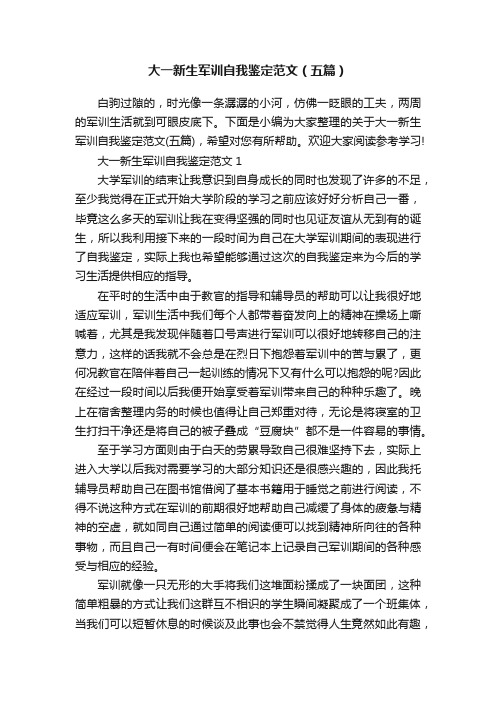 大一新生军训自我鉴定范文（五篇）

白驹过隙的，时光像一条潺潺的小河，仿佛一眨眼的工夫，两周的军训生活就到可眼皮底下。下面是小编为大家整理的关于大一新生军训自我鉴定范文(五篇)，希望对您有所帮助。欢迎大家阅读参考学习!

大一新生军训自我鉴定范文 1

大学军训的结束让我意识到自身成长的同时也发现了许多的不足，至少我觉得在正式开始大学阶段的学习之前应该好好分析自己一番，毕竟这么多天的军训让我在变得坚强的同时也见证友谊从无到有的诞生，所以我利用接下来的一段时间为自己在大学军训期间的表现进行了自我鉴定，实际上我也希望能够通过这次的自我鉴定来为今后的学习生活提供相应的指导。

在平时的生活中由于教官的指导和辅导员的帮助可以让我很好地适应军训，军训生活中我们每个人都带着奋发向上的精神在操场上嘶喊着，尤其是我发现伴随着口号声进行军训可以很好地转移自己的注意力，这样的话我就不会总是在烈日下抱怨着军训中的苦与累了，更何况教官在陪伴着自己一起训练的情况下又有什么可以抱怨的呢?因此在经过一段时间以后我便开始享受着军训带来自己的种种乐趣了。晚上在宿舍整理内务的时候也值得让自己郑重对待，无论是将寝室的卫生打扫干净还是将自己的被子叠成“豆腐块”都不是一件容易的事情。

至于学习方面则由于白天的劳累导致自己很难坚持下去，实际上进入大学以后我对需要学习的大部分知识还是很感兴趣的，因此我托辅导员帮助自己在图书馆借阅了基本书籍用于睡觉之前进行阅读，不得不说这种方式在军训的前期很好地帮助自己减缓了身体的疲惫与精神的空虚，就如同自己通过简单的阅读便可以找到精神所向往的各种事物，而且自己一有时间便会在笔记本上记录自己军训期间的各种感受与相应的经验。

军训就像一只无形的大手将我们这堆面粉揉成了一块面团，这种简单粗暴的方式让我们这群互不相识的学生瞬间凝聚成了一个班集体，当我们可以短暂休息的时候谈及此事也会不禁觉得人生竟然如此有趣，